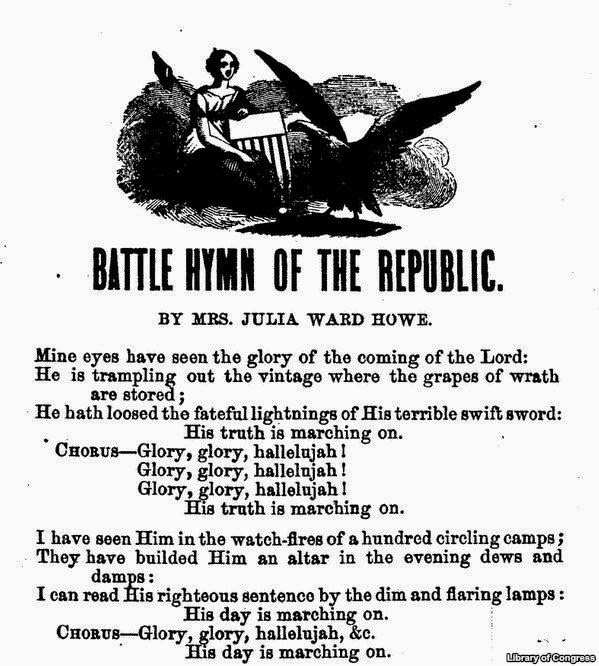 BATTLE HYMN OF THE REPUBLIC.

BY MRS. JULIA WARD HOWE.

Mine eyes have seen the glory of the coming of the Lord:
He is trampling out the vintage where the grapes of wrath are stored;
He hath loosed the fateful lightnings of His terrible swift sword:
His truth is marching on.
CHORUS—Glory, glory, hallelujah!
Glory, glory, hallelujah!
Glory, glory, hallelujah!
His truth is marching on.

I have seen Him in the watch-fires of a hundred circling camps;
They have builded Him an altar in the evening dews and damps:
I can read His righteous sentence by the dim and flaring lamps:
His day is marching on.
CHORUS—Glory, glory, hallelujah, &c.
His day is marching on.

Library of Congress